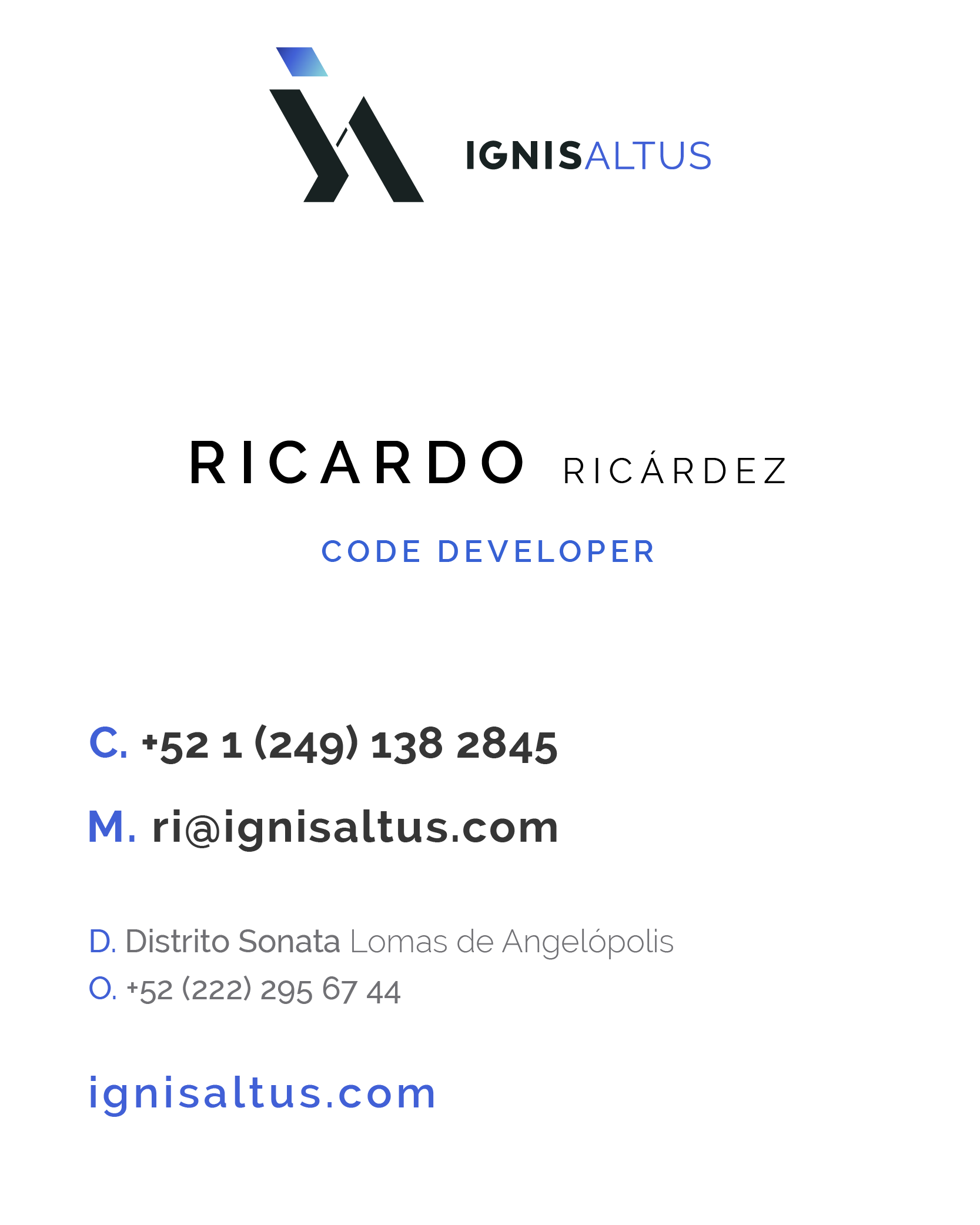 IGNISALTUS

RICARDO RICÁRDEZ

CODE DEVELOPER

C. +52 1 (249) 138 2845

M. ri@ignisaltus.com

D. Distrito Sonata Lomas de Angelópolis
O. +52 (222) 295 67 44

ignisaltus.com